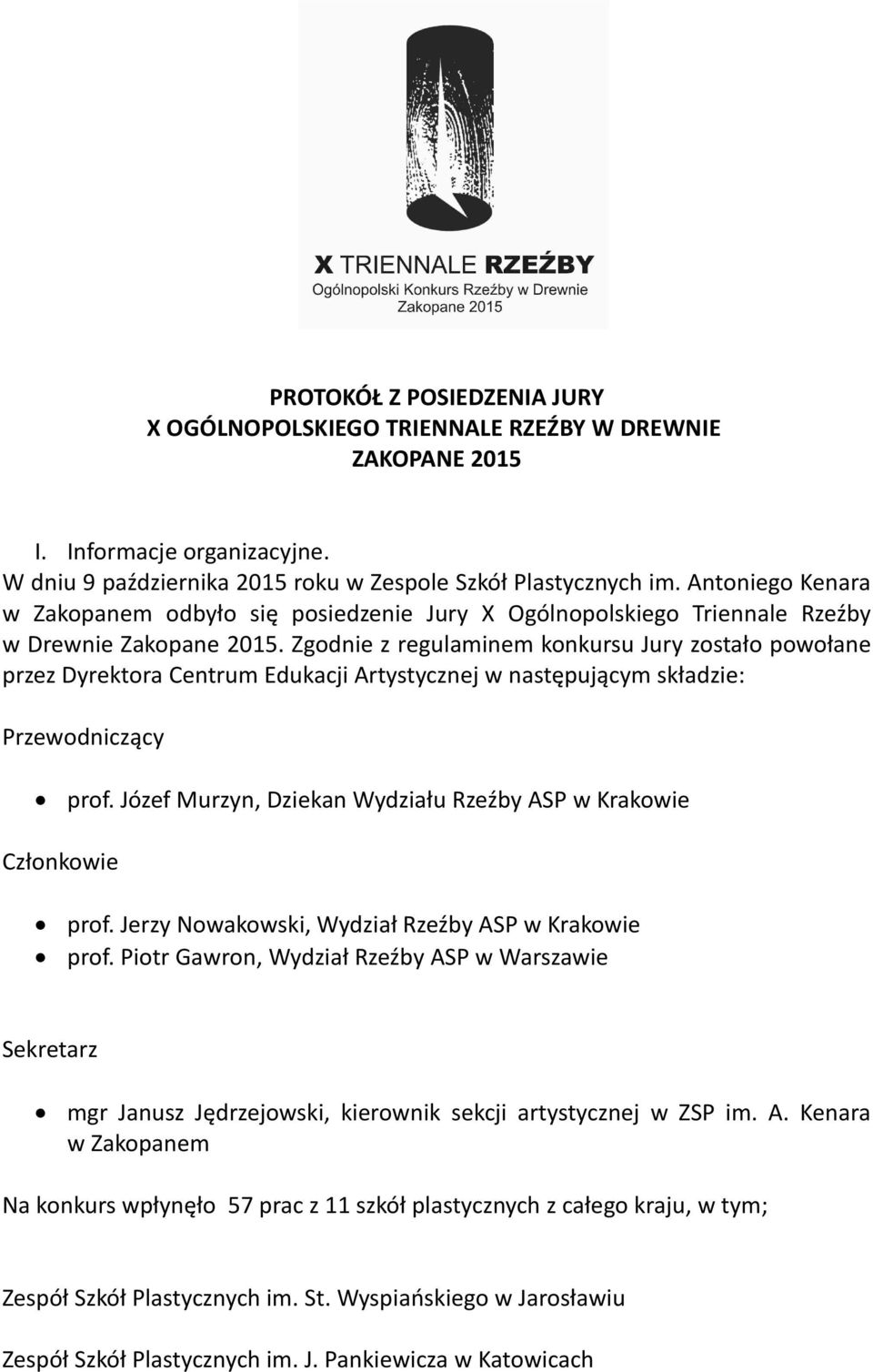 X TRIENNALE RZEŹBY
Ogólnopolski Konkurs Rzeźby w Drewnie
Zakopane 2015

PROTOKÓŁ Z POSIEDZENIA JURY
X OGÓLNOPOLSKIEGO TRIENNALE RZEŹBY W DREWNIE
ZAKOPANE 2015

I. Informacje organizacyjne.
W dniu 9 października 2015 roku w Zespole Szkół Plastycznych im. Antoniego Kenara w Zakopanem odbyło się posiedzenie Jury X Ogólnopolskiego Triennale Rzeźby w Drewnie Zakopane 2015. Zgodnie z regulaminem konkursu Jury zostało powołane przez Dyrektora Centrum Edukacji Artystycznej w następującym składzie:

Przewodniczący

• prof. Józef Murzyn, Dziekan Wydziału Rzeźby ASP w Krakowie

Członkowie

• prof. Jerzy Nowakowski, Wydział Rzeźby ASP w Krakowie
• prof. Piotr Gawron, Wydział Rzeźby ASP w Warszawie

Sekretarz

• mgr Janusz Jędrzejowski, kierownik sekcji artystycznej w ZSP im. A. Kenara w Zakopanem

Na konkurs wpłynęło 57 prac z 11 szkół plastycznych z całego kraju, w tym;

Zespół Szkół Plastycznych im. St. Wyspiańskiego w Jarosławiu

Zespół Szkół Plastycznych im. J. Pankiewicza w Katowicach